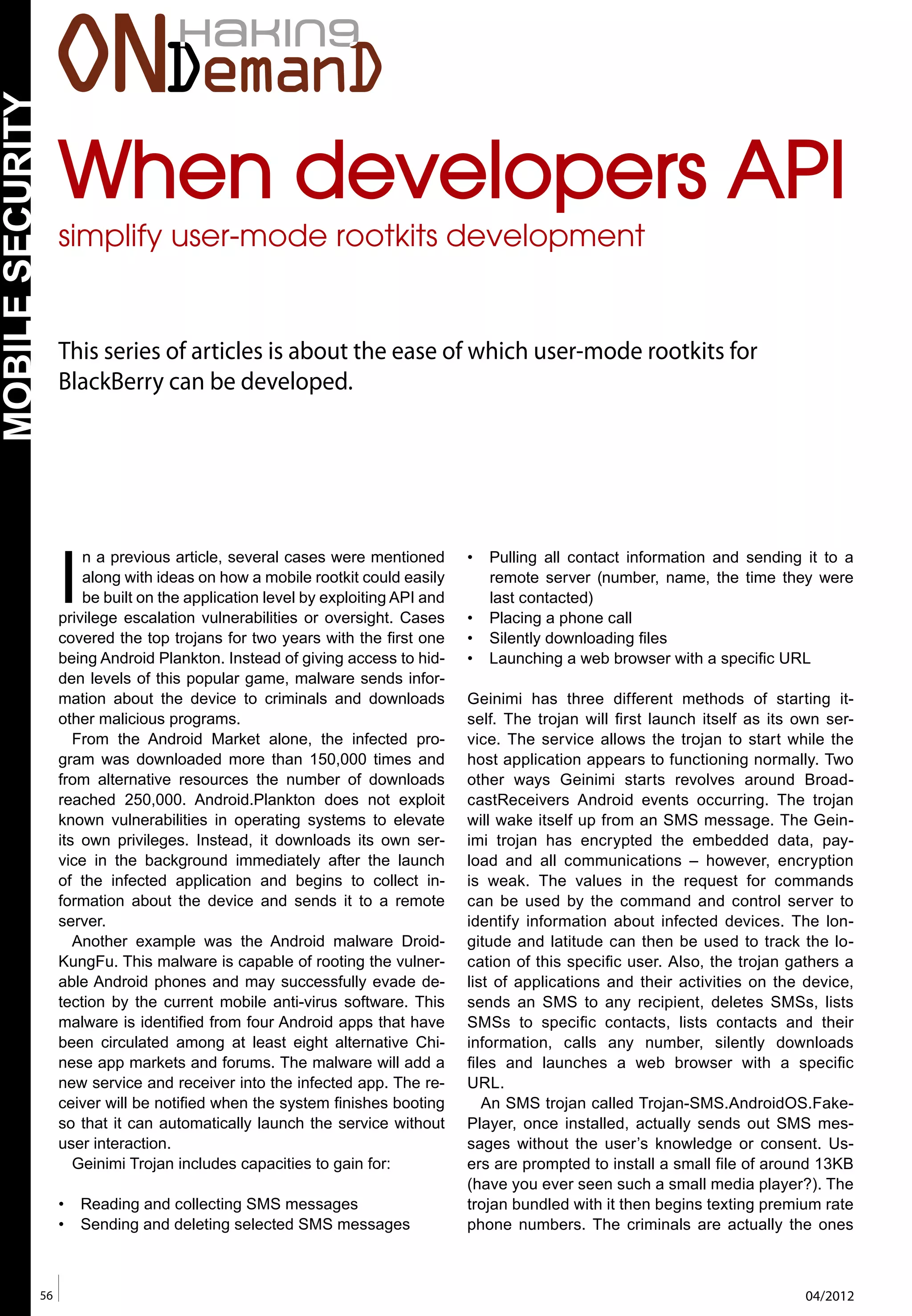 MOBILE SECURITY

Haking ON Demand

When developers API

simplify user-mode rootkits development

This series of articles is about the ease of which user-mode rootkits for BlackBerry can be developed.

In a previous article, several cases were mentioned along with ideas on how a mobile rootkit could easily be built on the application level by exploiting API and privilege escalation vulnerabilities or oversight. Cases covered the top trojans for two years with the first one being Android Plankton. Instead of giving access to hidden levels of this popular game, malware sends information about the device to criminals and downloads other malicious programs.

From the Android Market alone, the infected program was downloaded more than 150,000 times and from alternative resources the number of downloads reached 250,000. Android.Plankton does not exploit known vulnerabilities in operating systems to elevate its own privileges. Instead, it downloads its own service in the background immediately after the launch of the infected application and begins to collect information about the device and sends it to a remote server.

Another example was the Android malware DroidKungFu. This malware is capable of rooting the vulnerable Android phones and may successfully evade detection by the current mobile anti-virus software. This malware is identified from four Android apps that have been circulated among at least eight alternative Chinese app markets and forums. The malware will add a new service and receiver into the infected app. The receiver will be notified when the system finishes booting so that it can automatically launch the service without user interaction.

Geinimi Trojan includes capacities to gain for:

• Reading and collecting SMS messages
• Sending and deleting selected SMS messages
• Pulling all contact information and sending it to a remote server (number, name, the time they were last contacted)
• Placing a phone call
• Silently downloading files
• Launching a web browser with a specific URL

Geinimi has three different methods of starting itself. The trojan will first launch itself as its own service. The service allows the trojan to start while the host application appears to functioning normally. Two other ways Geinimi starts revolves around BroadcastReceivers Android events occurring. The trojan will wake itself up from an SMS message. The Geinimi trojan has encrypted the embedded data, payload and all communications – however, encryption is weak. The values in the request for commands can be used by the command and control server to identify information about infected devices. The longitude and latitude can then be used to track the location of this specific user. Also, the trojan gathers a list of applications and their activities on the device, sends an SMS to any recipient, deletes SMSs, lists SMSs to specific contacts, lists contacts and their information, calls any number, silently downloads files and launches a web browser with a specific URL.

An SMS trojan called Trojan-SMS.AndroidOS.FakePlayer, once installed, actually sends out SMS messages without the user's knowledge or consent. Users are prompted to install a small file of around 13KB (have you ever seen such a small media player?). The trojan bundled with it then begins texting premium rate phone numbers. The criminals are actually the ones

56

04/2012